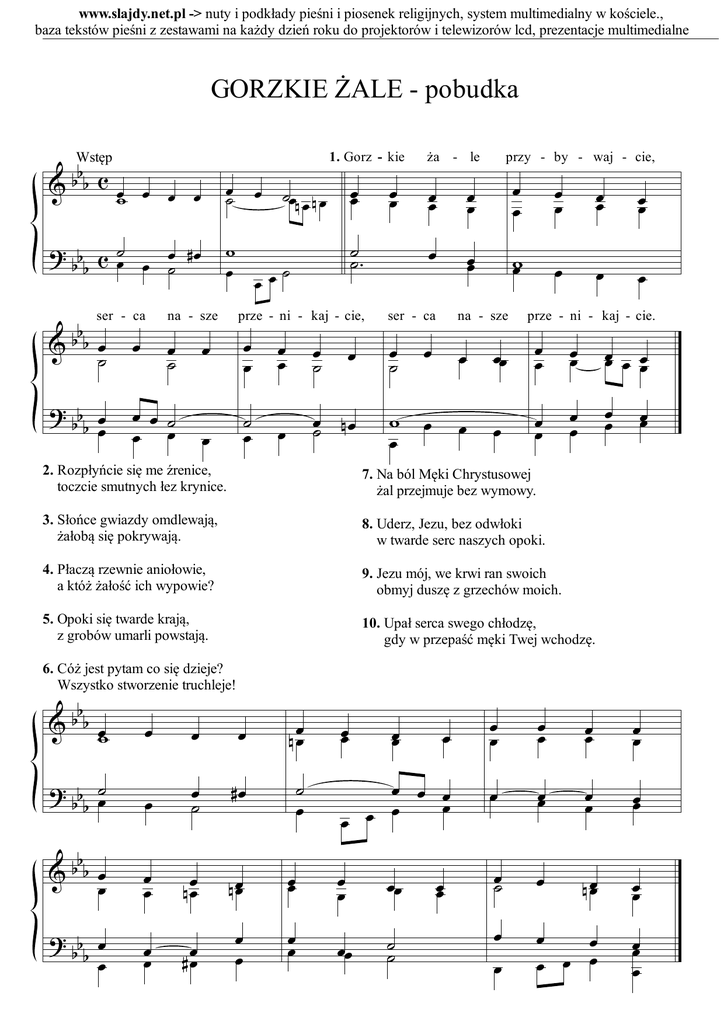 www.slajdy.net.pl -> nuty i podkłady pieśni i piosenek religijnych, system multimedialny w kościele., baza tekstów pieśni z zestawami na każdy dzień roku do projektorów i telewizorów lcd, prezentacje multimedialne

GORZKIE ŻALE - pobudka

Wstęp

1. Gorz - kie ża - le przy - by - waj - cie,

ser - ca na - sze prze - ni - kaj - cie, ser - ca na - sze prze - ni - kaj - cie.

2. Rozpłyńcie się me źrenice, toczcie smutnych łez krynice.

3. Słońce gwiazdy omdlewają, żałobą się pokrywają.

4. Płaczą rzewnie aniołowie, a któż żałość ich wypowie?

5. Opoki się twarde krają, z grobów umarli powstają.

6. Cóż jest pytam co się dzieje? Wszystko stworzenie truchleje!

7. Na ból Męki Chrystusowej żal przejmuje bez wymowy.

8. Uderz, Jezu, bez odwłoki w twarde serc naszych opoki.

9. Jezu mój, we krwi ran swoich obmyj duszę z grzechów moich.

10. Upał serca swego chłodzę, gdy w przepaść męki Twej wchodzę.